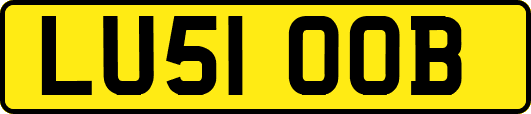 LU51 OOB